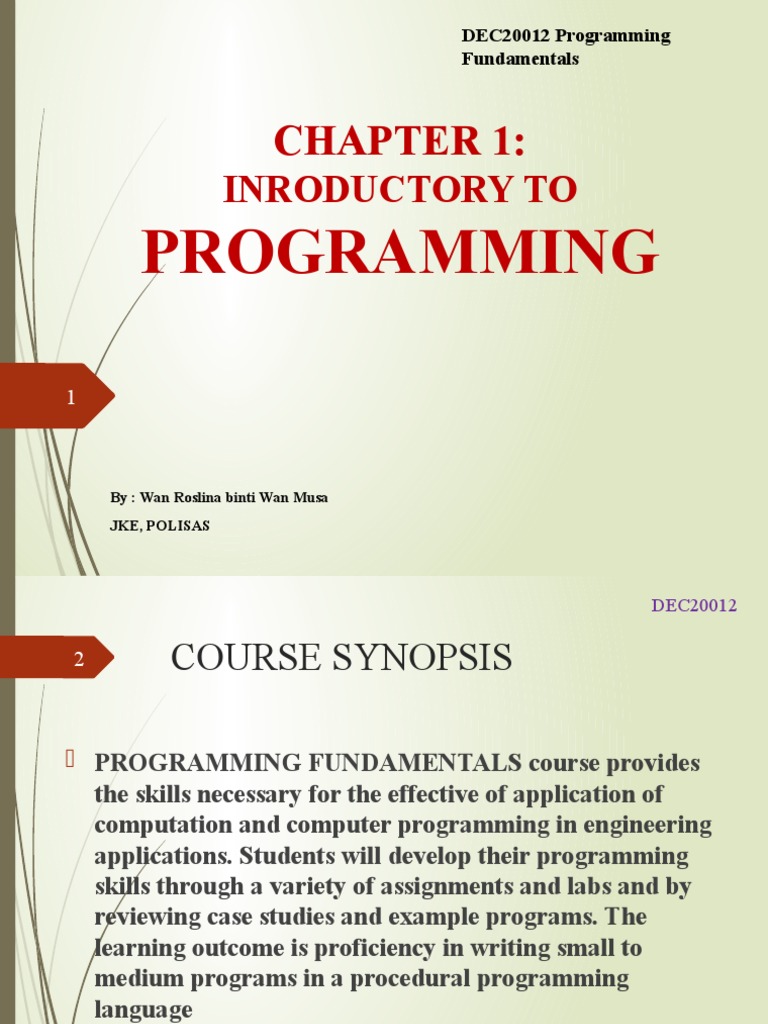 DEC20012 Programming Fundamentals

CHAPTER 1:
INRODUCTORY TO
PROGRAMMING

1

By : Wan Roslina binti Wan Musa
JKE, POLISAS

DEC20012

2

COURSE SYNOPSIS

PROGRAMMING FUNDAMENTALS course provides the skills necessary for the effective of application of computation and computer programming in engineering applications. Students will develop their programming skills through a variety of assignments and labs and by reviewing case studies and example programs. The learning outcome is proficiency in writing small to medium programs in a procedural programming language